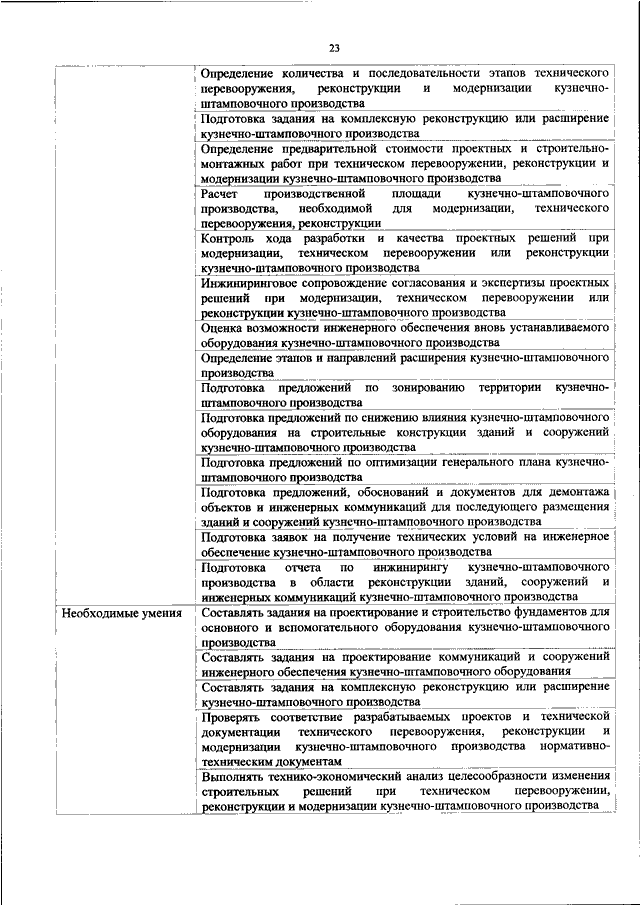 23

| | |
|---|---|
| | Определение количества и последовательности этапов технического перевооружения, реконструкции и модернизации кузнечно-штамповочного производства |
| | Подготовка задания на комплексную реконструкцию или расширение кузнечно-штамповочного производства |
| | Определение предварительной стоимости проектных и строительно-монтажных работ при техническом перевооружении, реконструкции и модернизации кузнечно-штамповочного производства |
| | Расчет производственной площади кузнечно-штамповочного производства, необходимой для модернизации, технического перевооружения, реконструкции |
| | Контроль хода разработки и качества проектных решений при модернизации, техническом перевооружении или реконструкции кузнечно-штамповочного производства |
| | Инжиниринговое сопровождение согласования и экспертизы проектных решений при модернизации, техническом перевооружении или реконструкции кузнечно-штамповочного производства |
| | Оценка возможности инженерного обеспечения вновь устанавливаемого оборудования кузнечно-штамповочного производства |
| | Определение этапов и направлений расширения кузнечно-штамповочного производства |
| | Подготовка предложений по зонированию территории кузнечно-штамповочного производства |
| | Подготовка предложений по снижению влияния кузнечно-штамповочного оборудования на строительные конструкции зданий и сооружений кузнечно-штамповочного производства |
| | Подготовка предложений по оптимизации генерального плана кузнечно-штамповочного производства |
| | Подготовка предложений, обоснований и документов для демонтажа объектов и инженерных коммуникаций для последующего размещения зданий и сооружений кузнечно-штамповочного производства |
| | Подготовка заявок на получение технических условий на инженерное обеспечение кузнечно-штамповочного производства |
| | Подготовка отчета по инжинирингу кузнечно-штамповочного производства в области реконструкции зданий, сооружений и инженерных коммуникаций кузнечно-штамповочного производства |
| Необходимые умения | Составлять задания на проектирование и строительство фундаментов для основного и вспомогательного оборудования кузнечно-штамповочного производства |
| | Составлять задания на проектирование коммуникаций и сооружений инженерного обеспечения кузнечно-штамповочного оборудования |
| | Составлять задания на комплексную реконструкцию или расширение кузнечно-штамповочного производства |
| | Проверять соответствие разрабатываемых проектов и технической документации технического перевооружения, реконструкции и модернизации кузнечно-штамповочного производства нормативно-техническим документам |
| | Выполнять технико-экономический анализ целесообразности изменения строительных решений при техническом перевооружении, реконструкции и модернизации кузнечно-штамповочного производства |